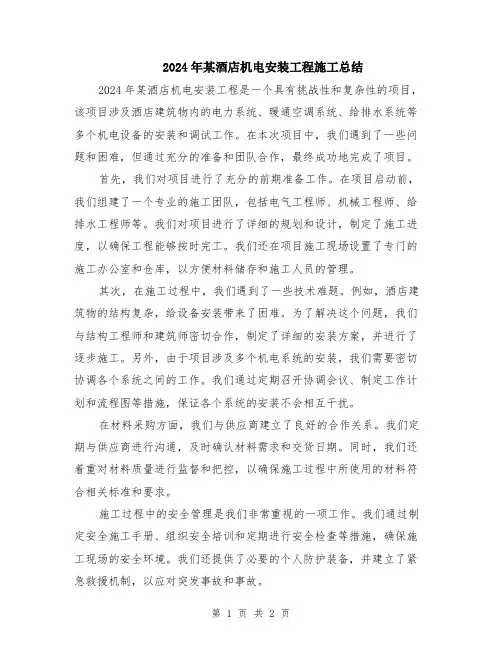 2024年某酒店机电安装工程施工总结

2024年某酒店机电安装工程是一个具有挑战性和复杂性的项目，该项目涉及酒店建筑物内的电力系统、暖通空调系统、给排水系统等多个机电设备的安装和调试工作。在本次项目中，我们遇到了一些问题和困难，但通过充分的准备和团队合作，最终成功地完成了项目。

首先，我们对项目进行了充分的前期准备工作。在项目启动前，我们组建了一个专业的施工团队，包括电气工程师、机械工程师、给排水工程师等。我们对项目进行了详细的规划和设计，制定了施工进度，以确保工程能够按时完工。我们还在项目施工现场设置了专门的施工办公室和仓库，以方便材料储存和施工人员的管理。

其次，在施工过程中，我们遇到了一些技术难题。例如，酒店建筑物的结构复杂，给设备安装带来了困难。为了解决这个问题，我们与结构工程师和建筑师密切合作，制定了详细的安装方案，并进行了逐步施工。另外，由于项目涉及多个机电系统的安装，我们需要密切协调各个系统之间的工作。我们通过定期召开协调会议、制定工作计划和流程图等措施，保证各个系统的安装不会相互干扰。

在材料采购方面，我们与供应商建立了良好的合作关系。我们定期与供应商进行沟通，及时确认材料需求和交货日期。同时，我们还着重对材料质量进行监督和把控，以确保施工过程中所使用的材料符合相关标准和要求。

施工过程中的安全管理是我们非常重视的一项工作。我们通过制定安全施工手册、组织安全培训和定期进行安全检查等措施，确保施工现场的安全环境。我们还提供了必要的个人防护装备，并建立了紧急救援机制，以应对突发事故和事故。

第 1 页 共 2 页